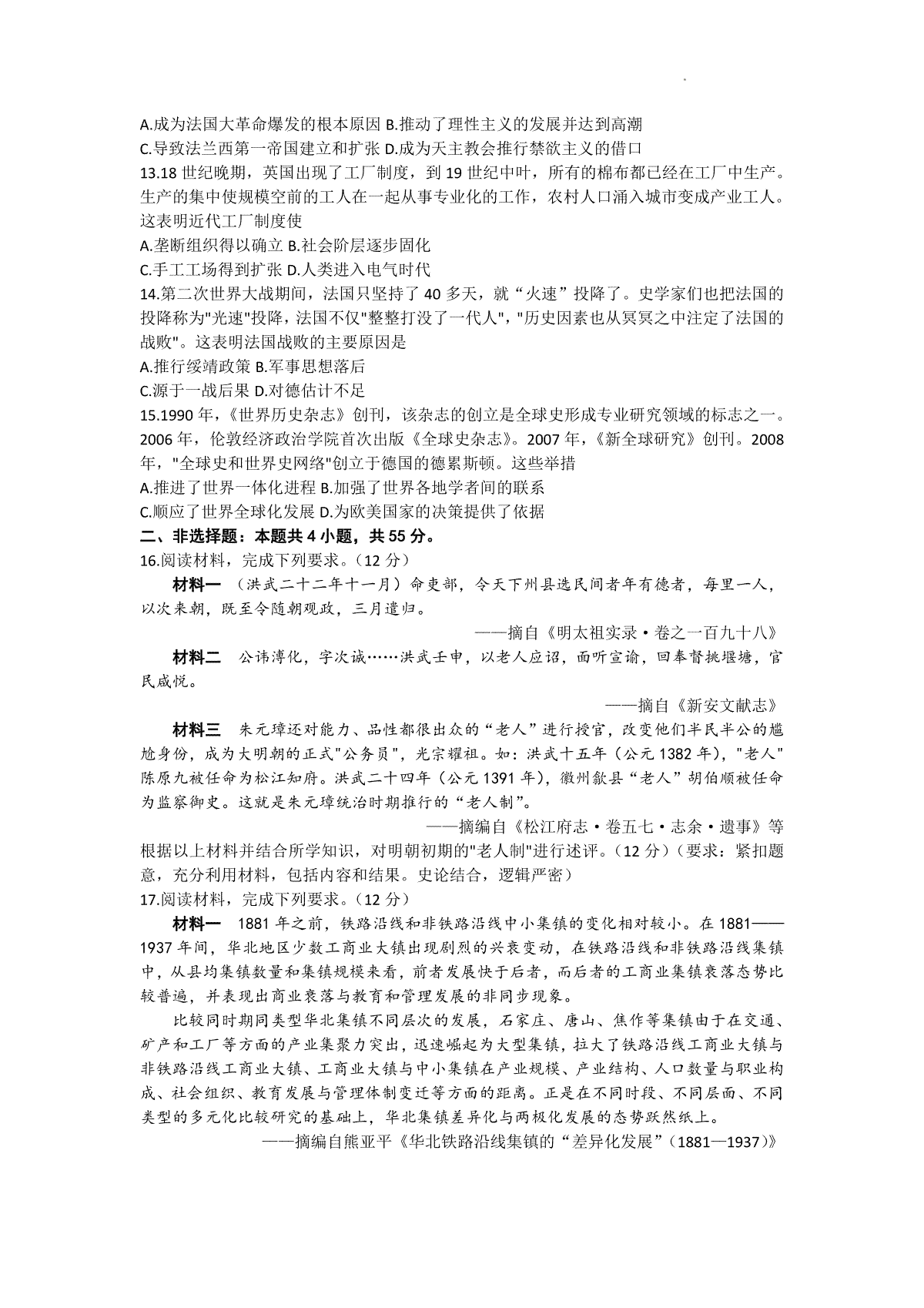 A.成为法国大革命爆发的根本原因 B.推动了理性主义的发展并达到高潮
C.导致法兰西第一帝国建立和扩张 D.成为天主教会推行禁欲主义的借口
13.18 世纪晚期，英国出现了工厂制度，到 19 世纪中叶，所有的棉布都已经在工厂中生产。生产的集中使规模空前的工人在一起从事专业化的工作，农村人口涌入城市变成产业工人。这表明近代工厂制度使
A.垄断组织得以确立 B.社会阶层逐步固化
C.手工工场得到扩张 D.人类进入电气时代
14.第二次世界大战期间，法国只坚持了 40 多天，就“火速”投降了。史学家们也把法国的投降称为"光速"投降，法国不仅"整整打没了一代人","历史因素也从冥冥之中注定了法国的战败"。这表明法国战败的主要原因是
A.推行绥靖政策 B.军事思想落后
C.源于一战后果 D.对德估计不足
15.1990 年，《世界历史杂志》创刊，该杂志的创立是全球史形成专业研究领域的标志之一。2006 年，伦敦经济政治学院首次出版《全球史杂志》。2007 年，《新全球研究》创刊。2008 年，"全球史和世界史网络"创立于德国的德累斯顿。这些举措
A.推进了世界一体化进程 B.加强了世界各地学者间的联系
C.顺应了世界全球化发展 D.为欧美国家的决策提供了依据
二、非选择题：本题共 4 小题，共 55 分。
16.阅读材料，完成下列要求。（12 分）
材料一 （洪武二十二年十一月）命吏部，令天下州县选民间耆年有德者，每里一人，以次来朝，既至令随朝观政，三月遣归。
——摘自《明太祖实录·卷之一百九十八》
材料二 公讳溥化，字次诚……洪武壬申，以老人应诏，面听宣谕，回奉督挑堰塘，官民咸悦。
——摘自《新安文献志》
材料三 朱元璋还对能力、品性都很出众的“老人”进行授官，改变他们半民半公的尴尬身份，成为大明朝的正式"公务员"，光宗耀祖。如：洪武十五年（公元 1382 年），"老人"陈原九被任命为松江知府。洪武二十四年（公元 1391 年），徽州歙县“老人”胡伯顺被任命为监察御史。这就是朱元璋统治时期推行的“老人制”。
——摘编自《松江府志·卷五七·志余·遗事》等
根据以上材料并结合所学知识，对明朝初期的"老人制"进行述评。（12 分）（要求：紧扣题意，充分利用材料，包括内容和结果。史论结合，逻辑严密）
17.阅读材料，完成下列要求。（12 分）
材料一 1881 年之前，铁路沿线和非铁路沿线中小集镇的变化相对较小。在 1881——1937 年间，华北地区少数工商业大镇出现剧烈的兴衰变动，在铁路沿线和非铁路沿线集镇中，从县均集镇数量和集镇规模来看，前者发展快于后者，而后者的工商业集镇衰落态势比较普遍，并表现出商业衰落与教育和管理发展的非同步现象。
比较同时期同类型华北集镇不同层次的发展，石家庄、唐山、焦作等集镇由于在交通、矿产和工厂等方面的产业集聚力突出，迅速崛起为大型集镇，拉大了铁路沿线工商业大镇与非铁路沿线工商业大镇、工商业大镇与中小集镇在产业规模、产业结构、人口数量与职业构成、社会组织、教育发展与管理体制变迁等方面的距离。正是在不同时段、不同层面、不同类型的多元化比较研究的基础上，华北集镇差异化与两极化发展的态势跃然纸上。
——摘编自熊亚平《华北铁路沿线集镇的“差异化发展”（1881—1937)》